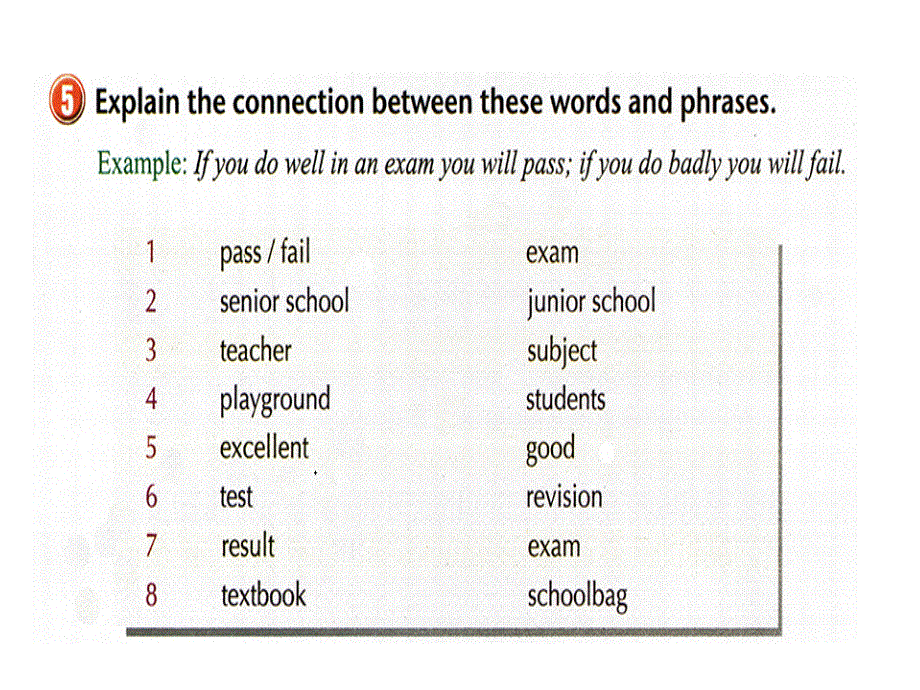 5 Explain the connection between these words and phrases.

Example: If you do well in an exam you will pass; if you do badly you will fail.

1 pass / fail exam
2 senior school junior school
3 teacher subject
4 playground students
5 excellent good
6 test revision
7 result exam
8 textbook schoolbag